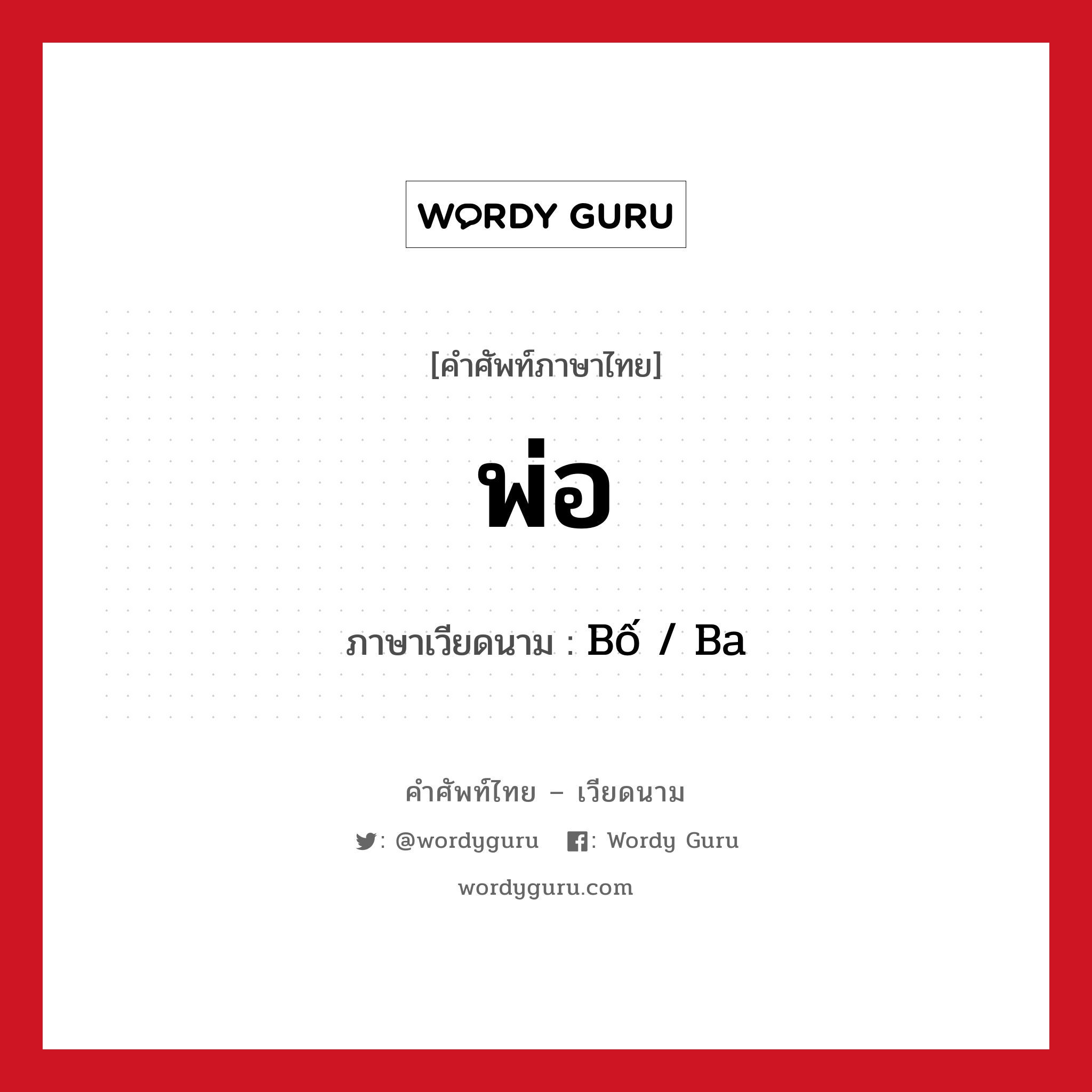 WORDY GURU

[คำศัพท์ภาษาไทย]

พ่อ

ภาษาเวียดนาม : Bố / Ba

คำศัพท์ไทย – เวียดนาม

: @wordyguru : Wordy Guru

wordyguru.com